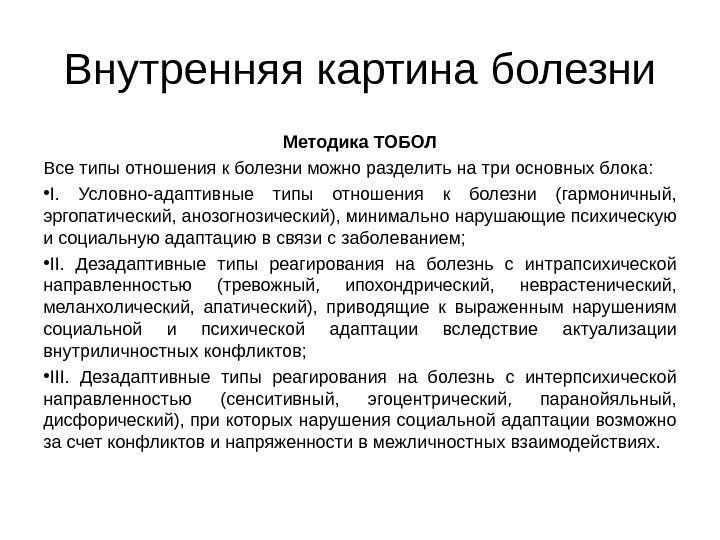 Внутренняя картина болезни

Методика ТОБОЛ

Все типы отношения к болезни можно разделить на три основных блока:

•I. Условно-адаптивные типы отношения к болезни (гармоничный, эргопатический, анозогнозический), минимально нарушающие психическую и социальную адаптацию в связи с заболеванием;

•II. Дезадаптивные типы реагирования на болезнь с интрапсихической направленностью (тревожный, ипохондрический, неврастенический, меланхолический, апатический), приводящие к выраженным нарушениям социальной и психической адаптации вследствие актуализации внутриличностных конфликтов;

•III. Дезадаптивные типы реагирования на болезнь с интерпсихической направленностью (сенситивный, эгоцентрический, паранойяльный, дисфорический), при которых нарушения социальной адаптации возможно за счет конфликтов и напряженности в межличностных взаимодействиях.